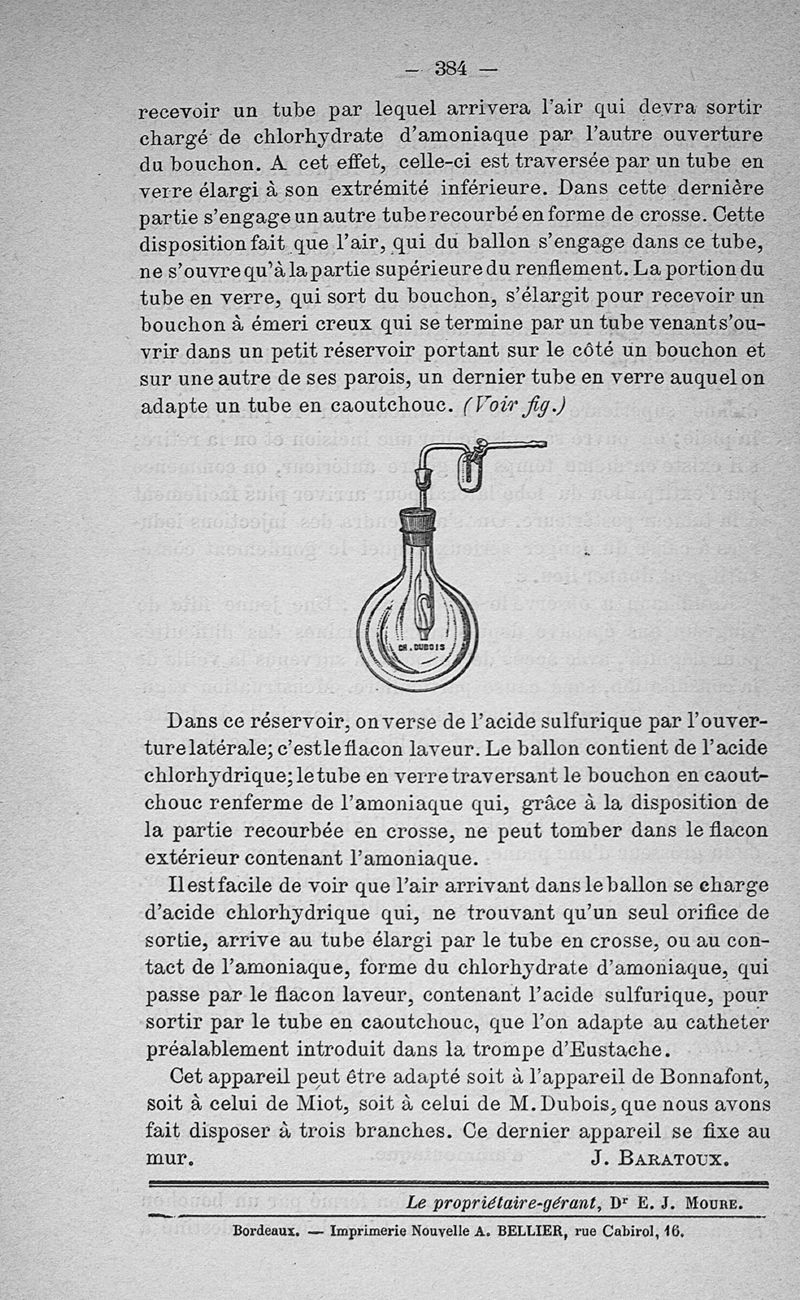 — 384 —

recevoir un tube par lequel arrivera l'air qui devra sortir chargé de chlorhydrate d'amoniaque par l'autre ouverture du bouchon. A cet effet, celle-ci est traversée par un tube en verre élargi à son extrémité inférieure. Dans cette dernière partie s'engage un autre tube recourbé en forme de crosse. Cette disposition fait que l'air, qui du ballon s'engage dans ce tube, ne s'ouvre qu'à la partie supérieure du renflement. La portion du tube en verre, qui sort du bouchon, s'élargit pour recevoir un bouchon à émeri creux qui se termine par un tube venant s'ouvrir dans un petit réservoir portant sur le côté un bouchon et sur une autre de ses parois, un dernier tube en verre auquel on adapte un tube en caoutchouc. (Voir fig.)

CH. DUBOIS

Dans ce réservoir, on verse de l'acide sulfurique par l'ouverture latérale; c'est le flacon laveur. Le ballon contient de l'acide chlorhydrique; le tube en verre traversant le bouchon en caoutchouc renferme de l'amoniaque qui, grâce à la disposition de la partie recourbée en crosse, ne peut tomber dans le flacon extérieur contenant l'amoniaque.

Il est facile de voir que l'air arrivant dans le ballon se charge d'acide chlorhydrique qui, ne trouvant qu'un seul orifice de sortie, arrive au tube élargi par le tube en crosse, ou au contact de l'amoniaque, forme du chlorhydrate d'amoniaque, qui passe par le flacon laveur, contenant l'acide sulfurique, pour sortir par le tube en caoutchouc, que l'on adapte au catheter préalablement introduit dans la trompe d'Eustache.

Cet appareil peut être adapté soit à l'appareil de Bonnafont, soit à celui de Miot, soit à celui de M. Dubois, que nous avons fait disposer à trois branches. Ce dernier appareil se fixe au mur. J. Baratoux.

Le propriétaire-gérant, Dr E. J. Moure.

Bordeaux. — Imprimerie Nouvelle A. BELLIER, rue Cabirol, 16.